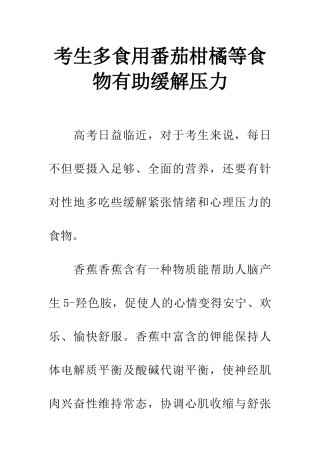 考生多食用番茄柑橘等食物有助缓解压力

高考日益临近，对于考生来说，每日不但要摄入足够、全面的营养，还要有针对性地多吃些缓解紧张情绪和心理压力的食物。

香蕉香蕉含有一种物质能帮助人脑产生5-羟色胺，促使人的心情变得安宁、欢乐、愉快舒服。香蕉中富含的钾能保持人体电解质平衡及酸碱代谢平衡，使神经肌肉兴奋性维持常态，协调心肌收缩与舒张